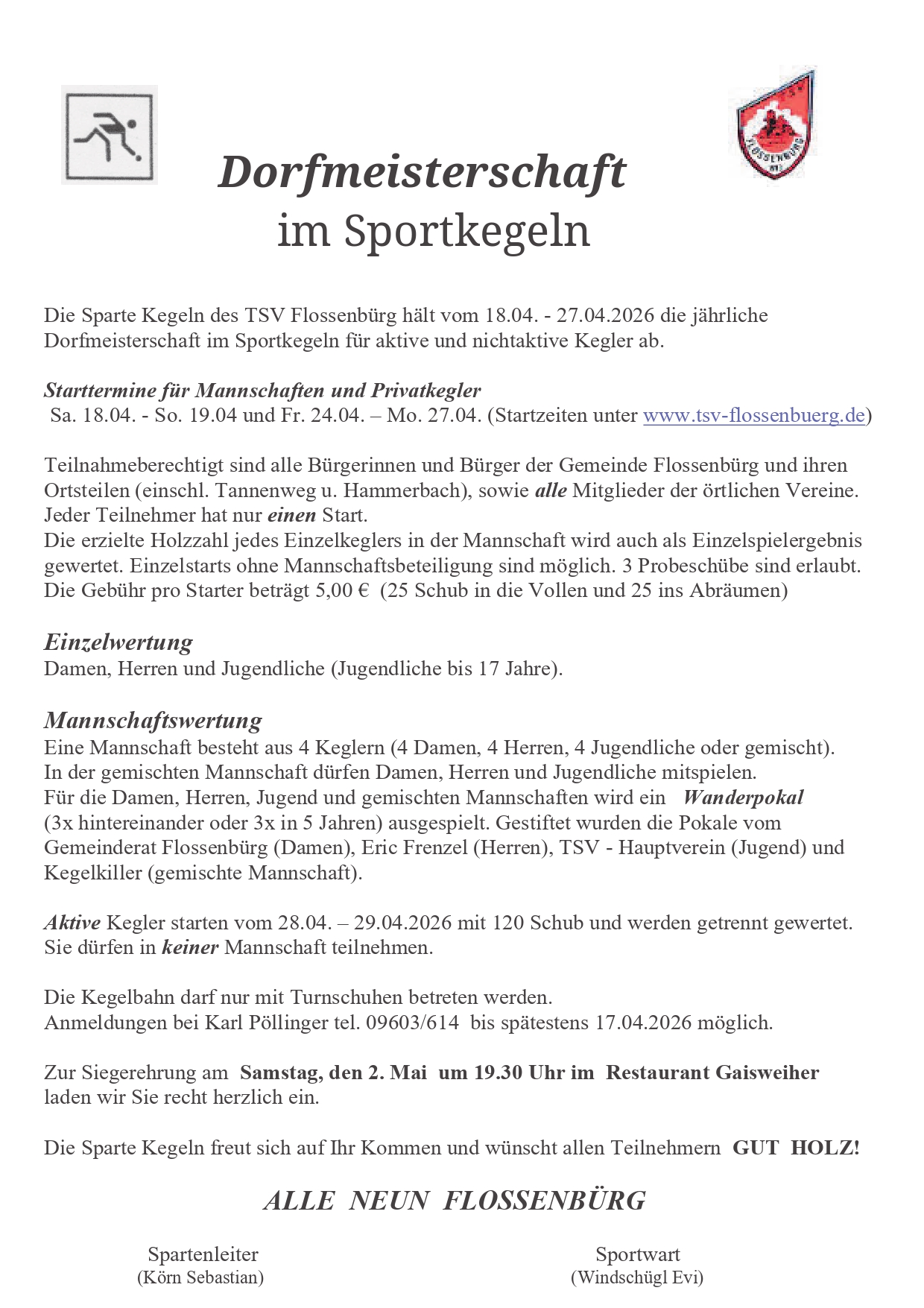 TSV FLOSSENBÜRG

Dorfmeisterschaft
im Sportkegeln

Die Sparte Kegeln des TSV Flossenbürg hält vom 18.04. - 27.04.2026 die jährliche Dorfmeisterschaft im Sportkegeln für aktive und nichtaktive Kegler ab.

Starttermine für Mannschaften und Privatkegler
Sa. 18.04. - So. 19.04 und Fr. 24.04. – Mo. 27.04. (Startzeiten unter www.tsv-flossenbuerg.de)

Teilnahmeberechtigt sind alle Bürgerinnen und Bürger der Gemeinde Flossenbürg und ihren Ortsteilen (einschl. Tannenweg u. Hammerbach), sowie alle Mitglieder der örtlichen Vereine. Jeder Teilnehmer hat nur einen Start.
Die erzielte Holzzahl jedes Einzelkeglers in der Mannschaft wird auch als Einzelspielergebnis gewertet. Einzelstarts ohne Mannschaftsbeteiligung sind möglich. 3 Probeschübe sind erlaubt. Die Gebühr pro Starter beträgt 5,00 € (25 Schub in die Vollen und 25 ins Abräumen)

Einzelwertung
Damen, Herren und Jugendliche (Jugendliche bis 17 Jahre).

Mannschaftswertung
Eine Mannschaft besteht aus 4 Keglern (4 Damen, 4 Herren, 4 Jugendliche oder gemischt).
In der gemischten Mannschaft dürfen Damen, Herren und Jugendliche mitspielen.
Für die Damen, Herren, Jugend und gemischten Mannschaften wird ein Wanderpokal (3x hintereinander oder 3x in 5 Jahren) ausgespielt. Gestiftet wurden die Pokale vom Gemeinderat Flossenbürg (Damen), Eric Frenzel (Herren), TSV - Hauptverein (Jugend) und Kegelkiller (gemischte Mannschaft).

Aktive Kegler starten vom 28.04. – 29.04.2026 mit 120 Schub und werden getrennt gewertet. Sie dürfen in keiner Mannschaft teilnehmen.

Die Kegelbahn darf nur mit Turnschuhen betreten werden.
Anmeldungen bei Karl Pöllinger tel. 09603/614 bis spätestens 17.04.2026 möglich.

Zur Siegerehrung am Samstag, den 2. Mai um 19.30 Uhr im Restaurant Gaisweiher laden wir Sie recht herzlich ein.

Die Sparte Kegeln freut sich auf Ihr Kommen und wünscht allen Teilnehmern GUT HOLZ!

ALLE NEUN FLOSSENBÜRG

Spartenleiter
(Körn Sebastian)

Sportwart
(Windschügl Evi)